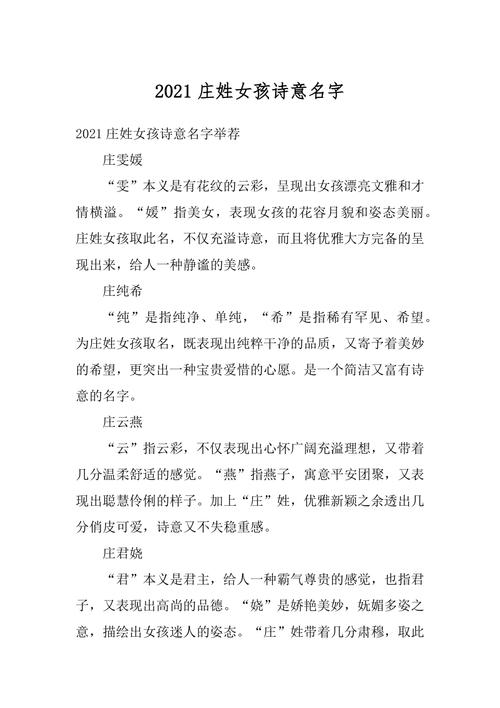 2021庄姓女孩诗意名字

2021庄姓女孩诗意名字举荐

庄雯媛

“雯”本义是有花纹的云彩，呈现出女孩漂亮文雅和才情横溢。“媛”指美女，表现女孩的花容月貌和姿态美丽。庄姓女孩取此名，不仅充溢诗意，而且将优雅大方完备的呈现出来，给人一种静谧的美感。

庄纯希

“纯”是指纯净、单纯，“希”是指稀有罕见、希望。为庄姓女孩取名，既表现出纯粹干净的品质，又寄予着美妙的希望，更突出一种宝贵爱惜的心愿。是一个简洁又富有诗意的名字。

庄云燕

“云”指云彩，不仅表现出心怀广阔充溢理想，又带着几分温柔舒适的感觉。“燕”指燕子，寓意平安团聚，又表现出聪慧伶俐的样子。加上“庄”姓，优雅新颖之余透出几分俏皮可爱，诗意又不失稳重感。

庄君娆

“君”本义是君主，给人一种霸气尊贵的感觉，也指君子，又表现出高尚的品德。“娆”是娇艳美妙，妩媚多姿之意，描绘出女孩迷人的姿态。“庄”姓带着几分肃穆，取此